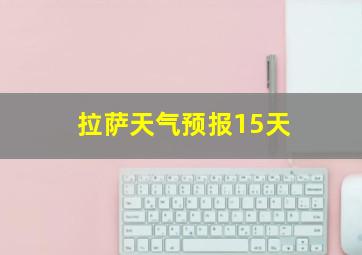 拉萨天气预报15天